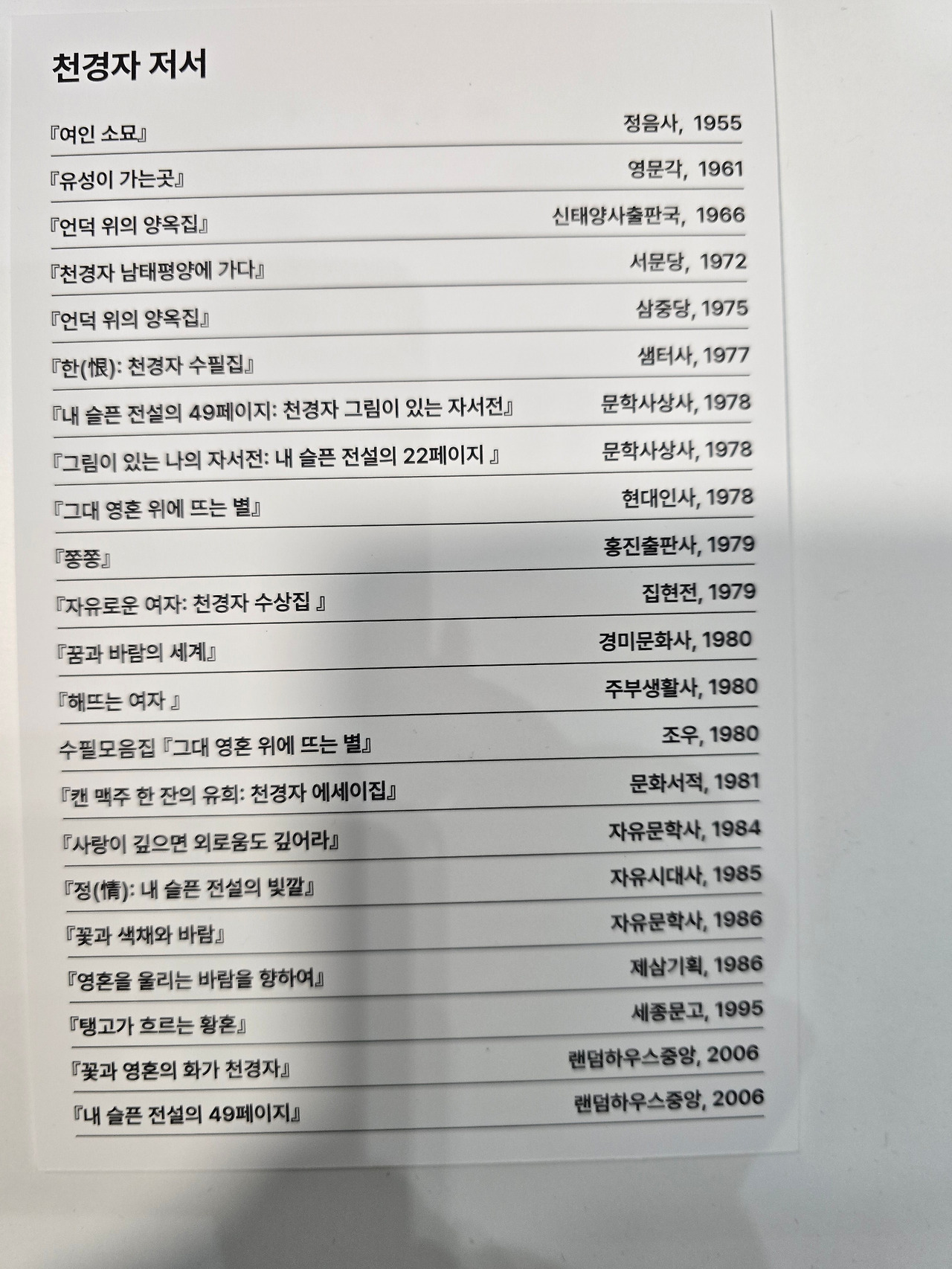 천경자 저서

『여인 소묘』 정음사, 1955

『유성이 가는곳』 영문각, 1961

『언덕 위의 양옥집』 신태양사출판국, 1966

『천경자 남태평양에 가다』 서문당, 1972

『언덕 위의 양옥집』 삼중당, 1975

『한(恨): 천경자 수필집』 샘터사, 1977

『내 슬픈 전설의 49페이지: 천경자 그림이 있는 자서전』 문학사상사, 1978

『그림이 있는 나의 자서전: 내 슬픈 전설의 22페이지 』 문학사상사, 1978

『그대 영혼 위에 뜨는 별』 현대인사, 1978

『쫑쫑』 홍진출판사, 1979

『자유로운 여자: 천경자 수상집 』 집현전, 1979

『꿈과 바람의 세계』 경미문화사, 1980

『해뜨는 여자 』 주부생활사, 1980

수필모음집 『그대 영혼 위에 뜨는 별』 조우, 1980

『캔 맥주 한 잔의 유희: 천경자 에세이집』 문화서적, 1981

『사랑이 깊으면 외로움도 깊어라』 자유문학사, 1984

『정(情): 내 슬픈 전설의 빛깔』 자유시대사, 1985

『꽃과 색채와 바람』 자유문학사, 1986

『영혼을 울리는 바람을 향하여』 제삼기획, 1986

『탱고가 흐르는 황혼』 세종문고, 1995

『꽃과 영혼의 화가 천경자』 랜덤하우스중앙, 2006

『내 슬픈 전설의 49페이지』 랜덤하우스중앙, 2006